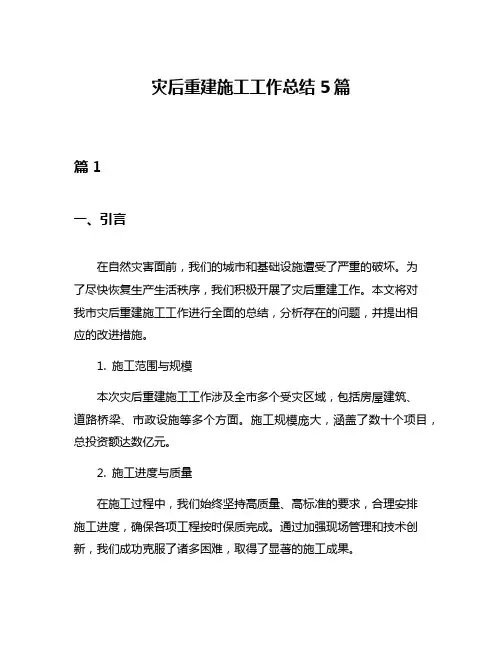 灾后重建施工工作总结 5 篇

篇 1

一、引言

在自然灾害面前，我们的城市和基础设施遭受了严重的破坏。为了尽快恢复生产生活秩序，我们积极开展了灾后重建工作。本文将对我市灾后重建施工工作进行全面的总结，分析存在的问题，并提出相应的改进措施。

1. 施工范围与规模

本次灾后重建施工工作涉及全市多个受灾区域，包括房屋建筑、道路桥梁、市政设施等多个方面。施工规模庞大，涵盖了数十个项目，总投资额达数亿元。

2. 施工进度与质量

在施工过程中，我们始终坚持高质量、高标准的要求，合理安排施工进度，确保各项工程按时保质完成。通过加强现场管理和技术创新，我们成功克服了诸多困难，取得了显著的施工成果。